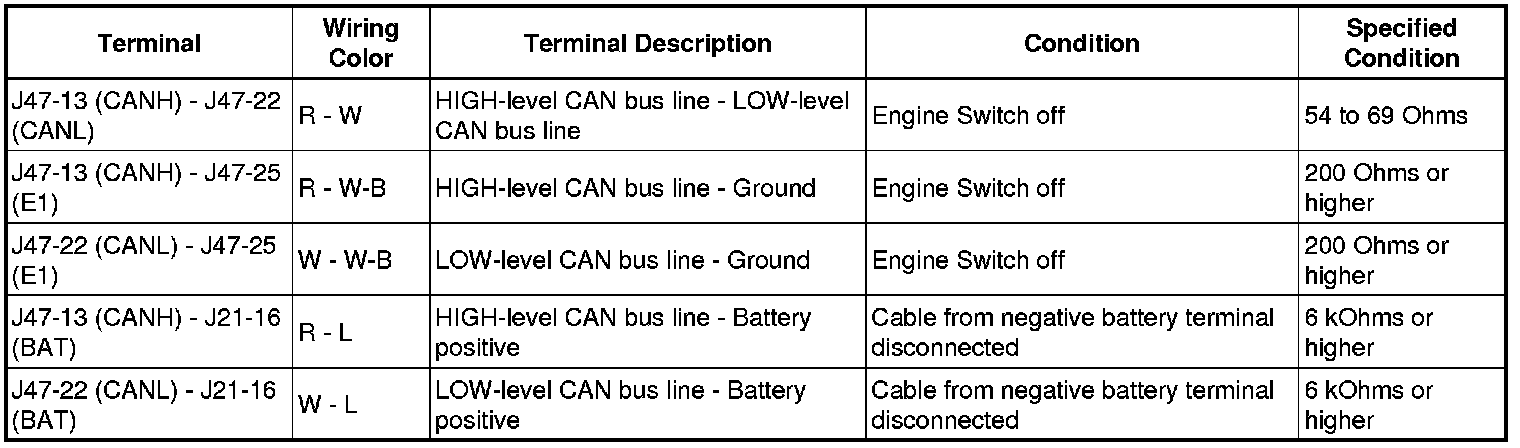 | Terminal | Wiring Color | Terminal Description | Condition | Specified Condition |
|---|---|---|---|---|
| J47-13 (CANH) - J47-22 (CANL) | R - W | HIGH-level CAN bus line - LOW-level CAN bus line | Engine Switch off | 54 to 69 Ohms |
| J47-13 (CANH) - J47-25 (E1) | R - W-B | HIGH-level CAN bus line - Ground | Engine Switch off | 200 Ohms or higher |
| J47-22 (CANL) - J47-25 (E1) | W - W-B | LOW-level CAN bus line - Ground | Engine Switch off | 200 Ohms or higher |
| J47-13 (CANH) - J21-16 (BAT) | R - L | HIGH-level CAN bus line - Battery positive | Cable from negative battery terminal disconnected | 6 kOhms or higher |
| J47-22 (CANL) - J21-16 (BAT) | W - L | LOW-level CAN bus line - Battery positive | Cable from negative battery terminal disconnected | 6 kOhms or higher |